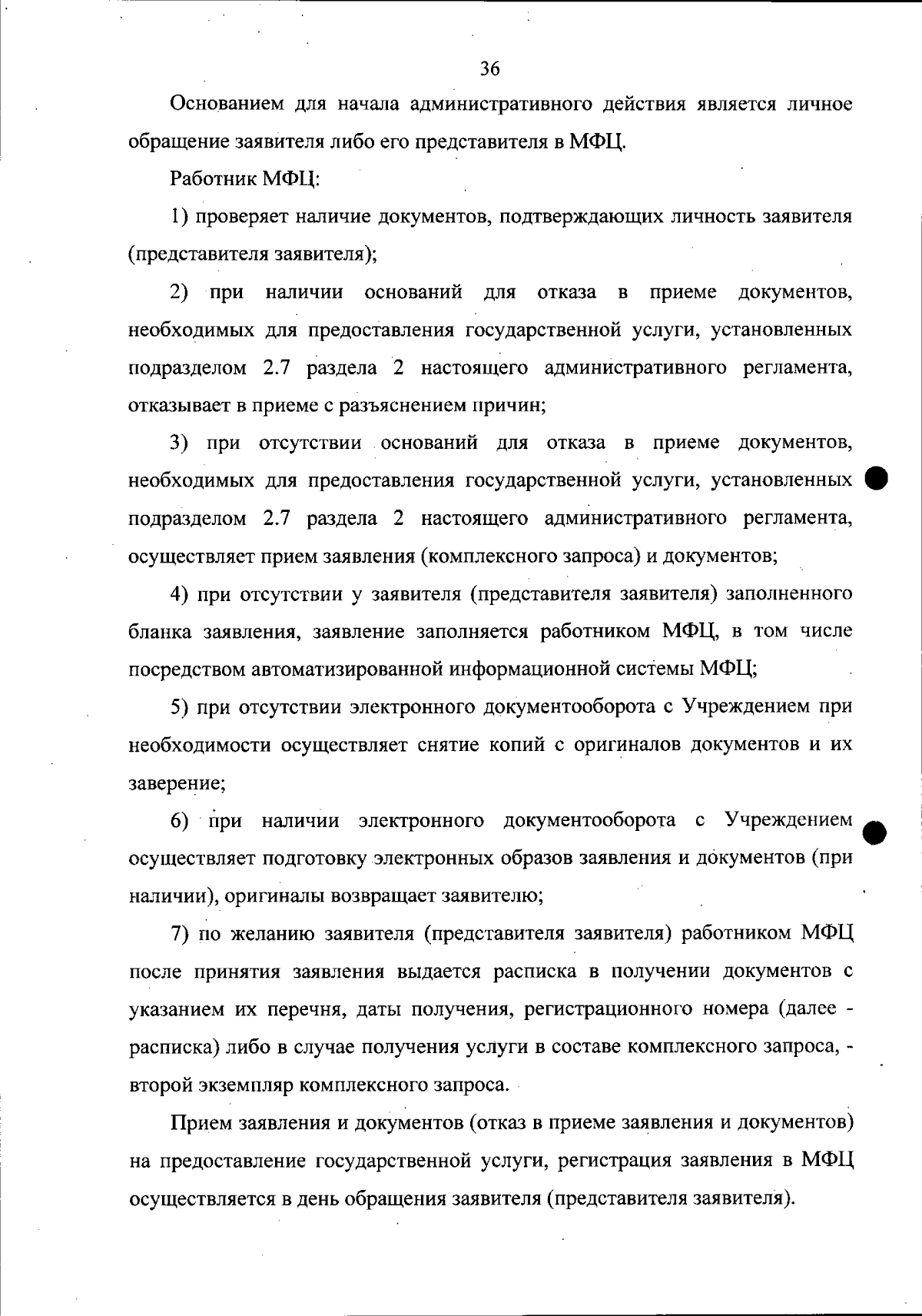 36

Основанием для начала административного действия является личное обращение заявителя либо его представителя в МФЦ.

Работник МФЦ:

1) проверяет наличие документов, подтверждающих личность заявителя (представителя заявителя);

2) при наличии оснований для отказа в приеме документов, необходимых для предоставления государственной услуги, установленных подразделом 2.7 раздела 2 настоящего административного регламента, отказывает в приеме с разъяснением причин;

3) при отсутствии оснований для отказа в приеме документов, необходимых для предоставления государственной услуги, установленных подразделом 2.7 раздела 2 настоящего административного регламента, осуществляет прием заявления (комплексного запроса) и документов;

4) при отсутствии у заявителя (представителя заявителя) заполненного бланка заявления, заявление заполняется работником МФЦ, в том числе посредством автоматизированной информационной системы МФЦ;

5) при отсутствии электронного документооборота с Учреждением при необходимости осуществляет снятие копий с оригиналов документов и их заверение;

6) при наличии электронного документооборота с Учреждением осуществляет подготовку электронных образов заявления и документов (при наличии), оригиналы возвращает заявителю;

7) по желанию заявителя (представителя заявителя) работником МФЦ после принятия заявления выдается расписка в получении документов с указанием их перечня, даты получения, регистрационного номера (далее - расписка) либо в случае получения услуги в составе комплексного запроса, - второй экземпляр комплексного запроса.

Прием заявления и документов (отказ в приеме заявления и документов) на предоставление государственной услуги, регистрация заявления в МФЦ осуществляется в день обращения заявителя (представителя заявителя).